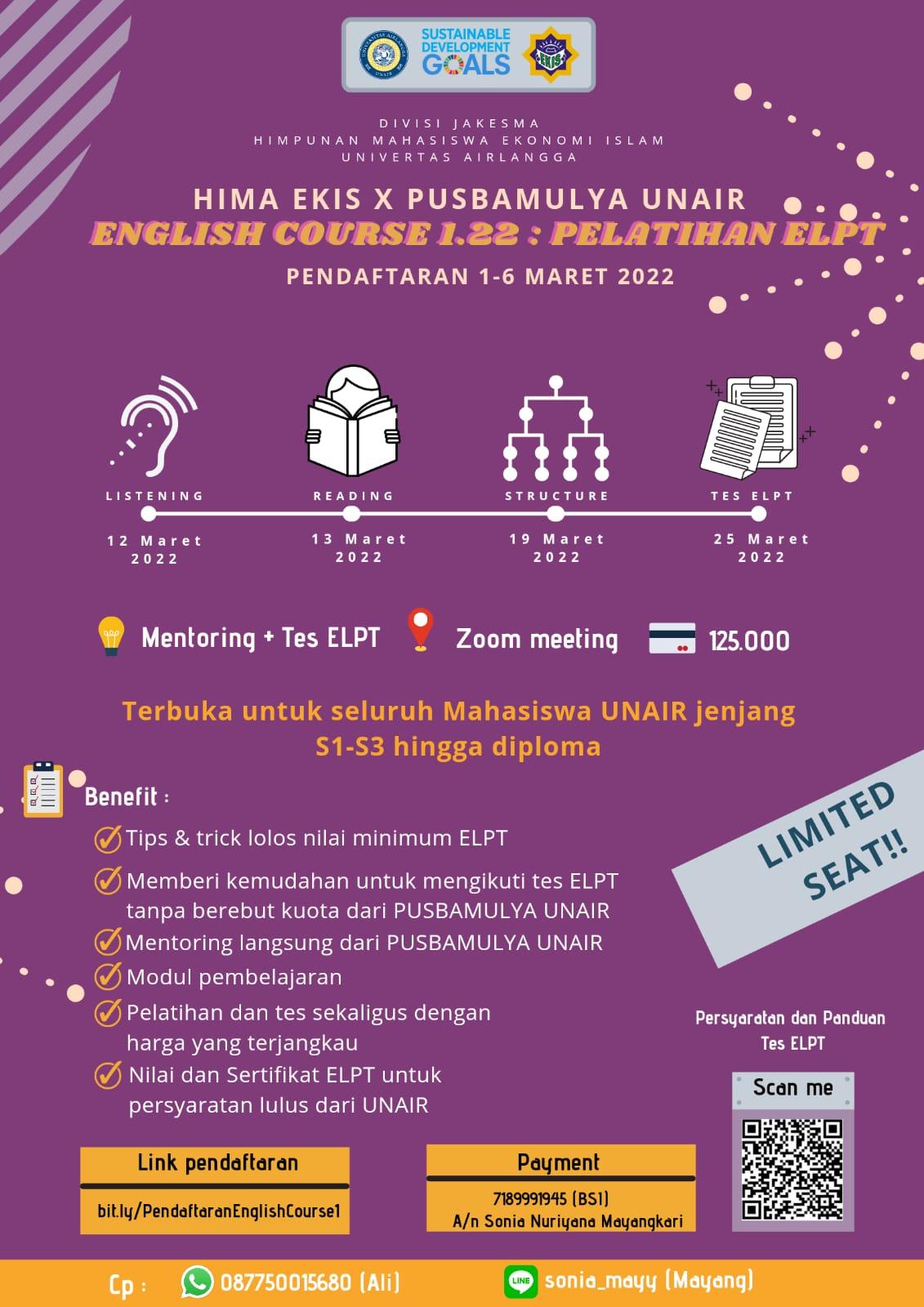 SUSTAINABLE DEVELOPMENT GOALS

EKIS

DIVISI JAKESMA
HIMPUNAN MAHASISWA EKONOMI ISLAM
UNIVERTAS AIRLANGGA

HIMA EKIS X PUSBAMULYA UNAIR
ENGLISH COURSE 1.22 : PELATIHAN ELPT
PENDAFTARAN 1-6 MARET 2022

LISTENING
12 Maret 2022

READING
13 Maret 2022

STRUCTURE
19 Maret 2022

TES ELPT
25 Maret 2022

Mentoring + Tes ELPT
Zoom meeting
125.000

Terbuka untuk seluruh Mahasiswa UNAIR jenjang S1-S3 hingga diploma

Benefit :
Tips & trick lolos nilai minimum ELPT
Memberi kemudahan untuk mengikuti tes ELPT tanpa berebut kuota dari PUSBAMULYA UNAIR
Mentoring langsung dari PUSBAMULYA UNAIR
Modul pembelajaran
Pelatihan dan tes sekaligus dengan harga yang terjangkau
Nilai dan Sertifikat ELPT untuk persyaratan lulus dari UNAIR

LIMITED SEAT!!

Persyaratan dan Panduan Tes ELPT
Scan me

Link pendaftaran
bit.ly/PendaftaranEnglishCourse1

Payment
7189991945 (BSI)
A/n Sonia Nuriyana Mayangkari

Cp : 087750015680 (Ali)
LINE sonia_mayy (Mayang)